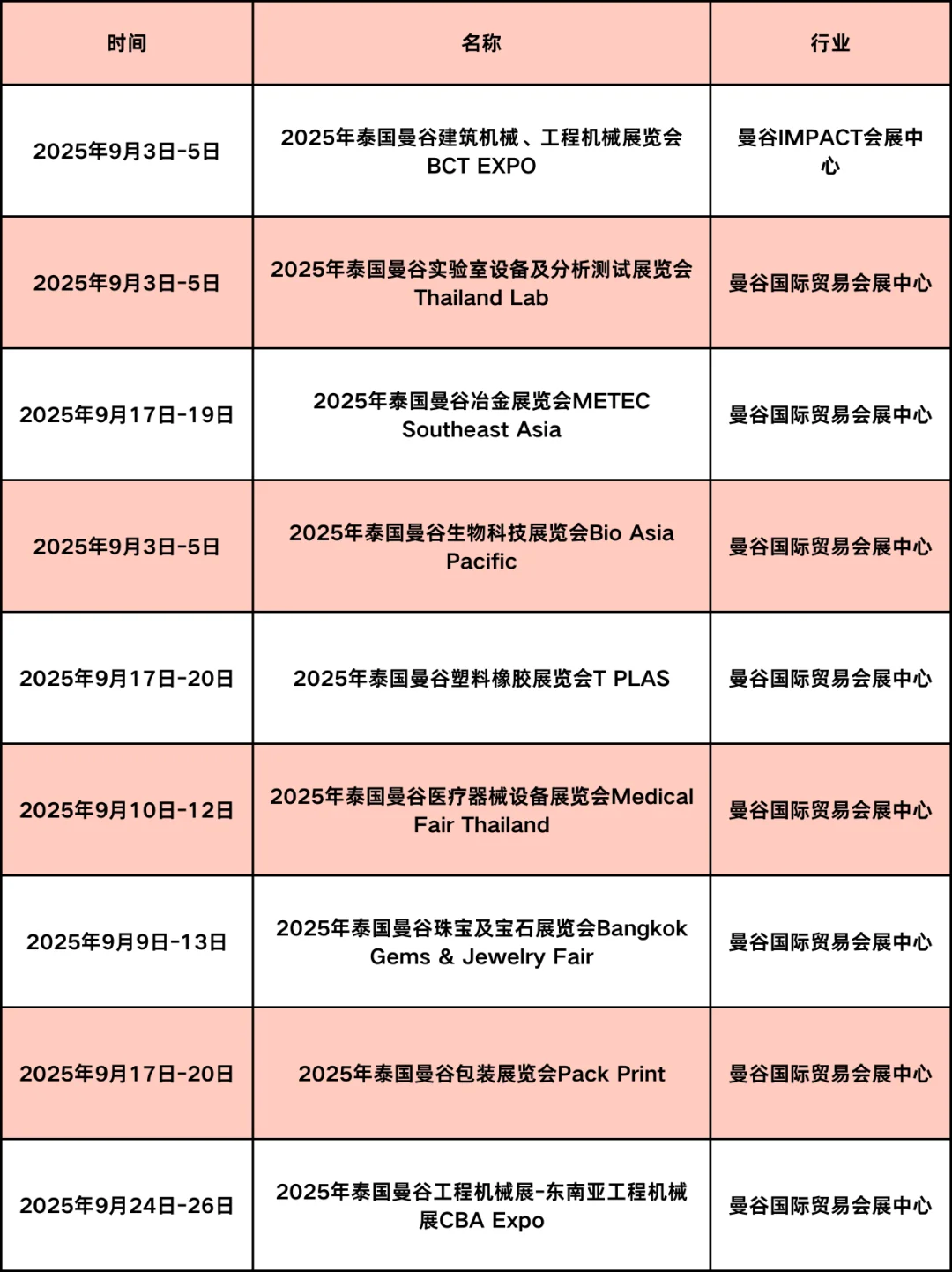 | 时间 | 名称 | 行业 |
|---|---|---|
| 2025年9月3日-5日 | 2025年泰国曼谷建筑机械、工程机械展览会 BCT EXPO | 曼谷IMPACT会展中心 |
| 2025年9月3日-5日 | 2025年泰国曼谷实验室设备及分析测试展览会 Thailand Lab | 曼谷国际贸易会展中心 |
| 2025年9月17日-19日 | 2025年泰国曼谷冶金展览会METEC Southeast Asia | 曼谷国际贸易会展中心 |
| 2025年9月3日-5日 | 2025年泰国曼谷生物科技展览会Bio Asia Pacific | 曼谷国际贸易会展中心 |
| 2025年9月17日-20日 | 2025年泰国曼谷塑料橡胶展览会T PLAS | 曼谷国际贸易会展中心 |
| 2025年9月10日-12日 | 2025年泰国曼谷医疗器械设备展览会Medical Fair Thailand | 曼谷国际贸易会展中心 |
| 2025年9月9日-13日 | 2025年泰国曼谷珠宝及宝石展览会Bangkok Gems & Jewelry Fair | 曼谷国际贸易会展中心 |
| 2025年9月17日-20日 | 2025年泰国曼谷包装展览会Pack Print | 曼谷国际贸易会展中心 |
| 2025年9月24日-26日 | 2025年泰国曼谷工程机械展-东南亚工程机械展CBA Expo | 曼谷国际贸易会展中心 |